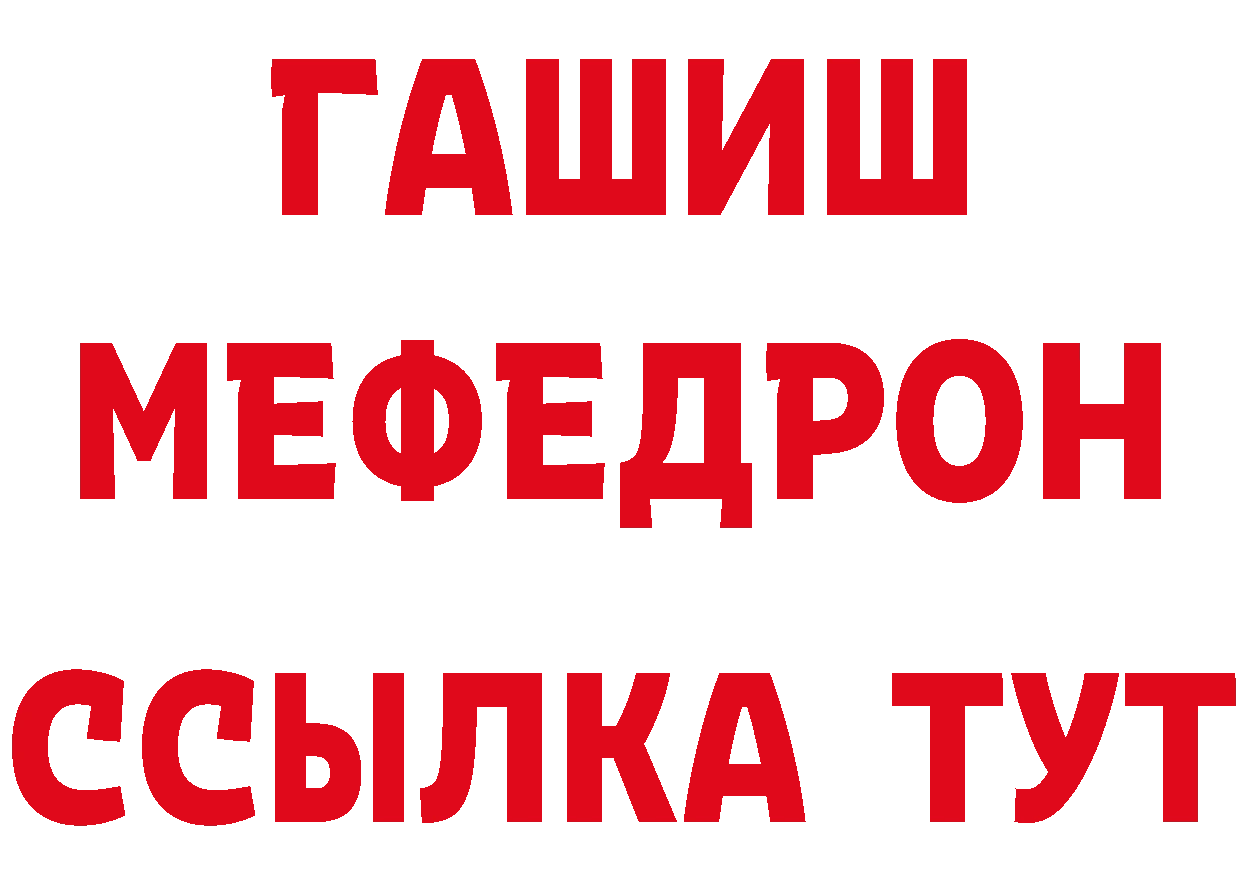 ГАШИШ
МЕФЕДРОН
ССЫЛКА ТУТ